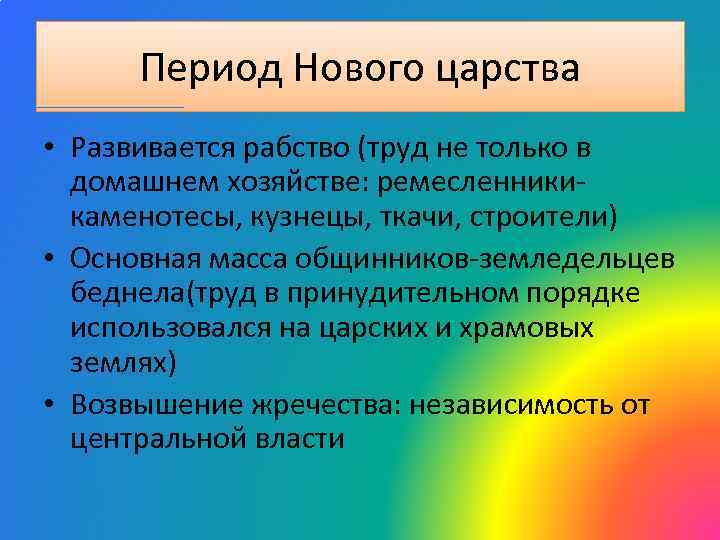 Период Нового царства

• Развивается рабство (труд не только в домашнем хозяйстве: ремесленники-каменотесы, кузнецы, ткачи, строители)
• Основная масса общинников-земледельцев беднела(труд в принудительном порядке использовался на царских и храмовых землях)
• Возвышение жречества: независимость от центральной власти